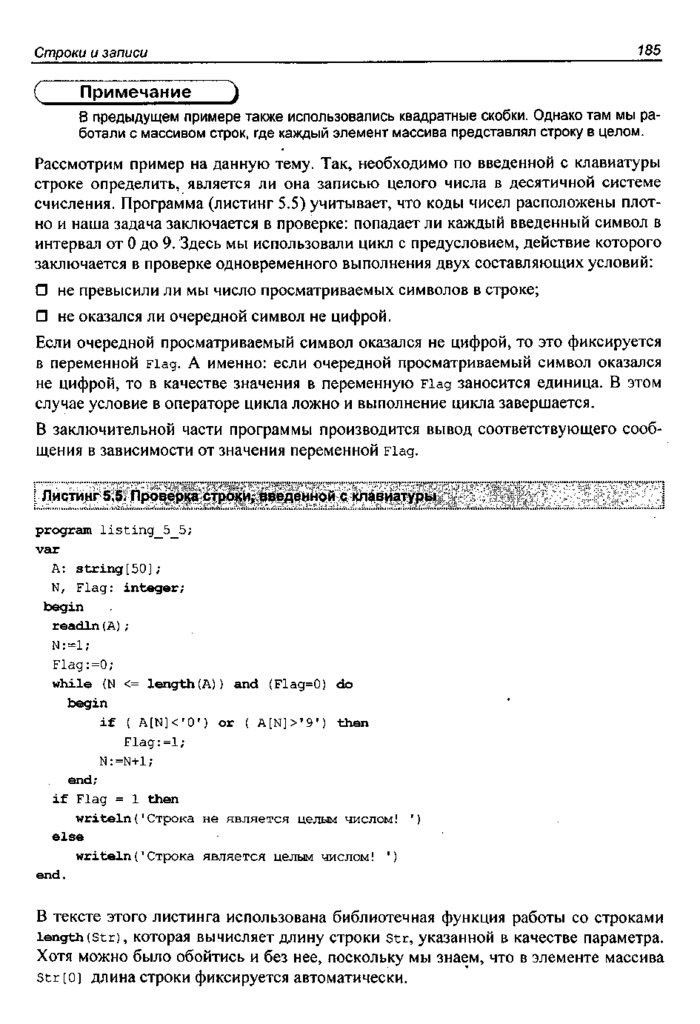 Строки и записи 185

Примечание

В предыдущем примере также использовались квадратные скобки. Однако там мы работали с массивом строк, где каждый элемент массива представлял строку в целом.

Рассмотрим пример на данную тему. Так, необходимо по введенной с клавиатуры строке определить, является ли она записью целого числа в десятичной системе счисления. Программа (листинг 5.5) учитывает, что коды чисел расположены плотно и наша задача заключается в проверке: попадает ли каждый введенный символ в интервал от 0 до 9. Здесь мы использовали цикл с предусловием, действие которого заключается в проверке одновременного выполнения двух составляющих условий:

☐ не превысили ли мы число просматриваемых символов в строке;

☐ не оказался ли очередной символ не цифрой.

Если очередной просматриваемый символ оказался не цифрой, то это фиксируется в переменной Flag. А именно: если очередной просматриваемый символ оказался не цифрой, то в качестве значения в переменную Flag заносится единица. В этом случае условие в операторе цикла ложно и выполнение цикла завершается.

В заключительной части программы производится вывод соответствующего сообщения в зависимости от значения переменной Flag.

Листинг 5.5. Проверка строки, введенной с клавиатуры

program listing_5_5;
var
  A: string[50];
  N, Flag: integer;
begin
  readln(A);
  N:=1;
  Flag:=0;
  while (N <= length(A)) and (Flag=0) do
    begin
      if ( A[N]<'0') or ( A[N]>'9') then
        Flag:=1;
      N:=N+1;
    end;
  if Flag = 1 then
    writeln('Строка не является целым числом! ')
  else
    writeln('Строка является целым числом! ')
end.

В тексте этого листинга использована библиотечная функция работы со строками length(Str), которая вычисляет длину строки Str, указанной в качестве параметра. Хотя можно было обойтись и без нее, поскольку мы знаем, что в элементе массива Str[0] длина строки фиксируется автоматически.